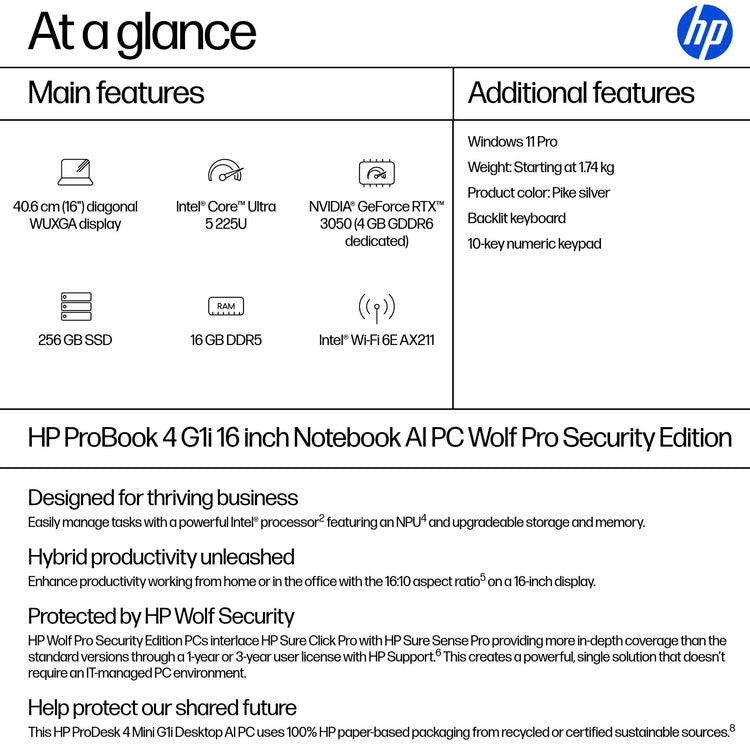 At a glance

hp

Main features

40.6 cm (16") diagonal WUXGA display

Intel® Core™ Ultra 5 225U

NVIDIA® GeForce RTX™ 3050 (4 GB GDDR6 dedicated)

256 GB SSD

RAM

16 GB DDR5

Intel® Wi-Fi 6E AX211

Additional features

Windows 11 Pro

Weight: Starting at 1.74 kg

Product color: Pike silver

Backlit keyboard

10-key numeric keypad

HP ProBook 4 G1i 16 inch Notebook AI PC Wolf Pro Security Edition

Designed for thriving business
Easily manage tasks with a powerful Intel® processor$^2$ featuring an NPU$^4$ and upgradeable storage and memory.

Hybrid productivity unleashed
Enhance productivity working from home or in the office with the 16:10 aspect ratio$^5$ on a 16-inch display.

Protected by HP Wolf Security
HP Wolf Pro Security Edition PCs interlace HP Sure Click Pro with HP Sure Sense Pro providing more in-depth coverage than the standard versions through a 1-year or 3-year user license with HP Support.$^6$ This creates a powerful, single solution that doesn't require an IT-managed PC environment.

Help protect our shared future
This HP ProDesk 4 Mini G1i Desktop AI PC uses 100% HP paper-based packaging from recycled or certified sustainable sources.$^8$